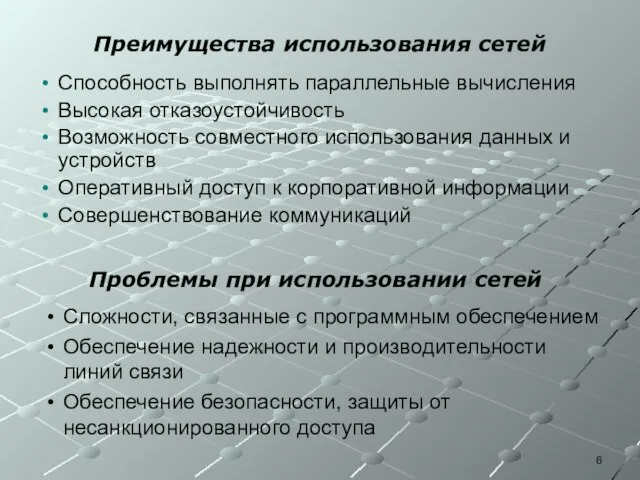 Преимущества использования сетей

• Способность выполнять параллельные вычисления
• Высокая отказоустойчивость
• Возможность совместного использования данных и устройств
• Оперативный доступ к корпоративной информации
• Совершенствование коммуникаций

Проблемы при использовании сетей

• Сложности, связанные с программным обеспечением
• Обеспечение надежности и производительности линий связи
• Обеспечение безопасности, защиты от несанкционированного доступа

6